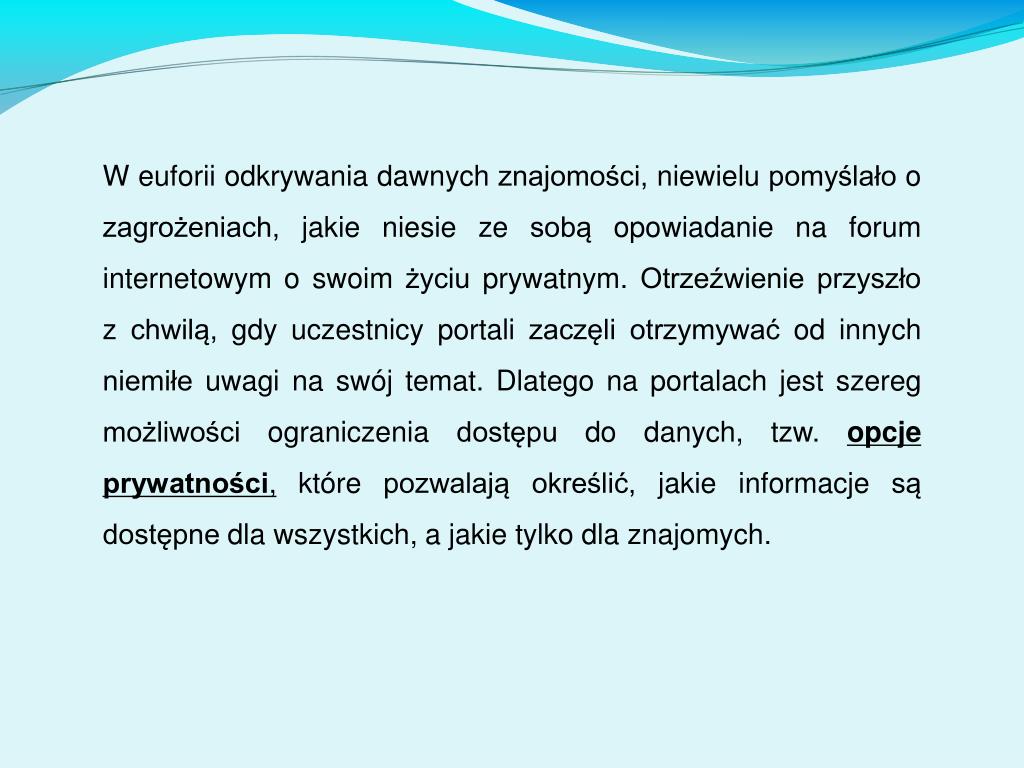 W euforii odkrywania dawnych znajomości, niewielu pomyślało o zagrożeniach, jakie niesie ze sobą opowiadanie na forum internetowym o swoim życiu prywatnym. Otrzeźwienie przyszło z chwilą, gdy uczestnicy portali zaczęli otrzymywać od innych niemiłe uwagi na swój temat. Dlatego na portalach jest szereg możliwości ograniczenia dostępu do danych, tzw. opcje prywatności, które pozwalają określić, jakie informacje są dostępne dla wszystkich, a jakie tylko dla znajomych.